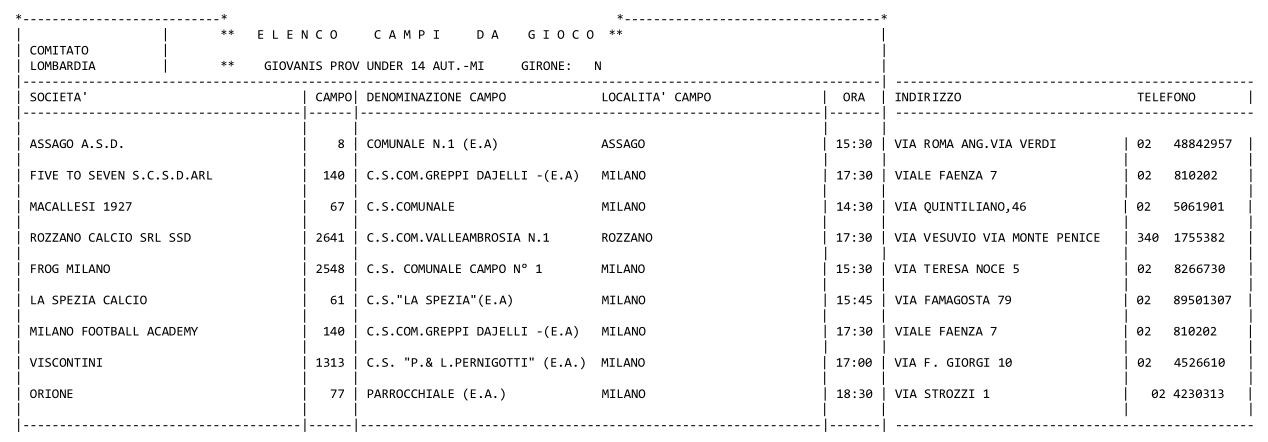 COMITATO
LOMBARDIA

** E L E N C O   C A M P I   D A   G I O C O **

** GIOVANIS PROV UNDER 14 AUT.-MI   GIRONE: N

| SOCIETA' | CAMPO | DENOMINAZIONE CAMPO | LOCALITA' CAMPO | ORA | INDIRIZZO | TELEFONO |
|---|---|---|---|---|---|---|
| ASSAGO A.S.D. | 8 | COMUNALE N.1 (E.A) | ASSAGO | 15:30 | VIA ROMA ANG.VIA VERDI | 02 48842957 |
| FIVE TO SEVEN S.C.S.D.ARL | 140 | C.S.COM.GREPPI DAJELLI -(E.A) | MILANO | 17:30 | VIALE FAENZA 7 | 02 810202 |
| MACALLESI 1927 | 67 | C.S.COMUNALE | MILANO | 14:30 | VIA QUINTILIANO,46 | 02 5061901 |
| ROZZANO CALCIO SRL SSD | 2641 | C.S.COM.VALLEAMBROSIA N.1 | ROZZANO | 17:30 | VIA VESUVIO VIA MONTE PENICE | 340 1755382 |
| FROG MILANO | 2548 | C.S. COMUNALE CAMPO N° 1 | MILANO | 15:30 | VIA TERESA NOCE 5 | 02 8266730 |
| LA SPEZIA CALCIO | 61 | C.S."LA SPEZIA"(E.A) | MILANO | 15:45 | VIA FAMAGOSTA 79 | 02 89501307 |
| MILANO FOOTBALL ACADEMY | 140 | C.S.COM.GREPPI DAJELLI -(E.A) | MILANO | 17:30 | VIALE FAENZA 7 | 02 810202 |
| VISCONTINI | 1313 | C.S. "P.& L.PERNIGOTTI" (E.A.) | MILANO | 17:00 | VIA F. GIORGI 10 | 02 4526610 |
| ORIONE | 77 | PARROCCHIALE (E.A.) | MILANO | 18:30 | VIA STROZZI 1 | 02 4230313 |